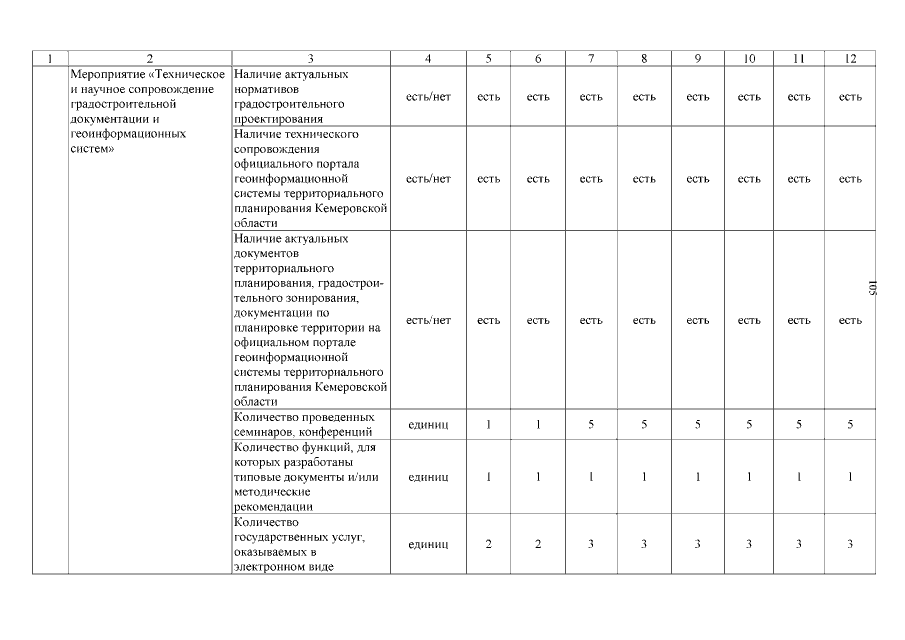 | 1 | 2 | 3 | 4 | 5 | 6 | 7 | 8 | 9 | 10 | 11 | 12 |
|---|---|---|---|---|---|---|---|---|---|---|---|
| | Мероприятие «Техническое и научное сопровождение градостроительной документации и геоинформационных систем» | Наличие актуальных нормативов градостроительного проектирования | есть/нет | есть | есть | есть | есть | есть | есть | есть | есть |
| | | Наличие технического сопровождения официального портала геоинформационной системы территориального планирования Кемеровской области | есть/нет | есть | есть | есть | есть | есть | есть | есть | есть |
| | | Наличие актуальных документов территориального планирования, градостроительного зонирования, документации по планировке территории на официальном портале геоинформационной системы территориального планирования Кемеровской области | есть/нет | есть | есть | есть | есть | есть | есть | есть | есть |
| | | Количество проведенных семинаров, конференций | единиц | 1 | 1 | 5 | 5 | 5 | 5 | 5 | 5 |
| | | Количество функций, для которых разработаны типовые документы и/или методические рекомендации | единиц | 1 | 1 | 1 | 1 | 1 | 1 | 1 | 1 |
| | | Количество государственных услуг, оказываемых в электронном виде | единиц | 2 | 2 | 3 | 3 | 3 | 3 | 3 | 3 |

105